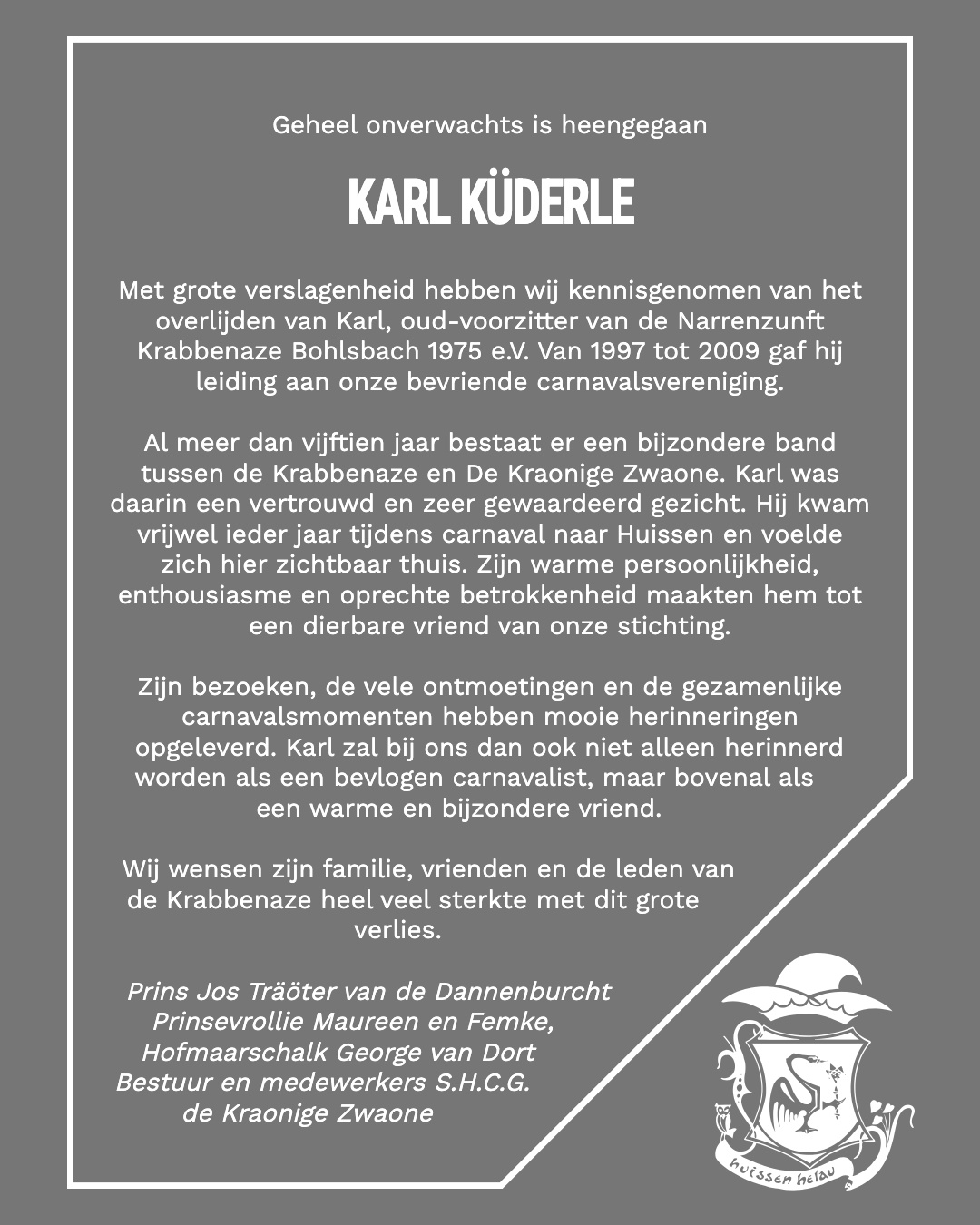 Geheel onverwachts is heengegaan

KARL KÜDERLE

Met grote verslagenheid hebben wij kennisgenomen van het overlijden van Karl, oud-voorzitter van de Narrenzunft Krabbenaze Bohlsbach 1975 e.V. Van 1997 tot 2009 gaf hij leiding aan onze bevriende carnavalsvereniging.

Al meer dan vijftien jaar bestaat er een bijzondere band tussen de Krabbenaze en De Kraonige Zwaone. Karl was daarin een vertrouwd en zeer gewaardeerd gezicht. Hij kwam vrijwel ieder jaar tijdens carnaval naar Huissen en voelde zich hier zichtbaar thuis. Zijn warme persoonlijkheid, enthousiasme en oprechte betrokkenheid maakten hem tot een dierbare vriend van onze stichting.

Zijn bezoeken, de vele ontmoetingen en de gezamenlijke carnavalsmomenten hebben mooie herinneringen opgeleverd. Karl zal bij ons dan ook niet alleen herinnerd worden als een bevlogen carnavalist, maar bovenal als een warme en bijzondere vriend.

Wij wensen zijn familie, vrienden en de leden van de Krabbenaze heel veel sterkte met dit grote verlies.

Prins Jos Träöter van de Dannenburcht
Prinsevrollie Maureen en Femke,
Hofmaarschalk George van Dort
Bestuur en medewerkers S.H.C.G.
de Kraonige Zwaone

huissen helau